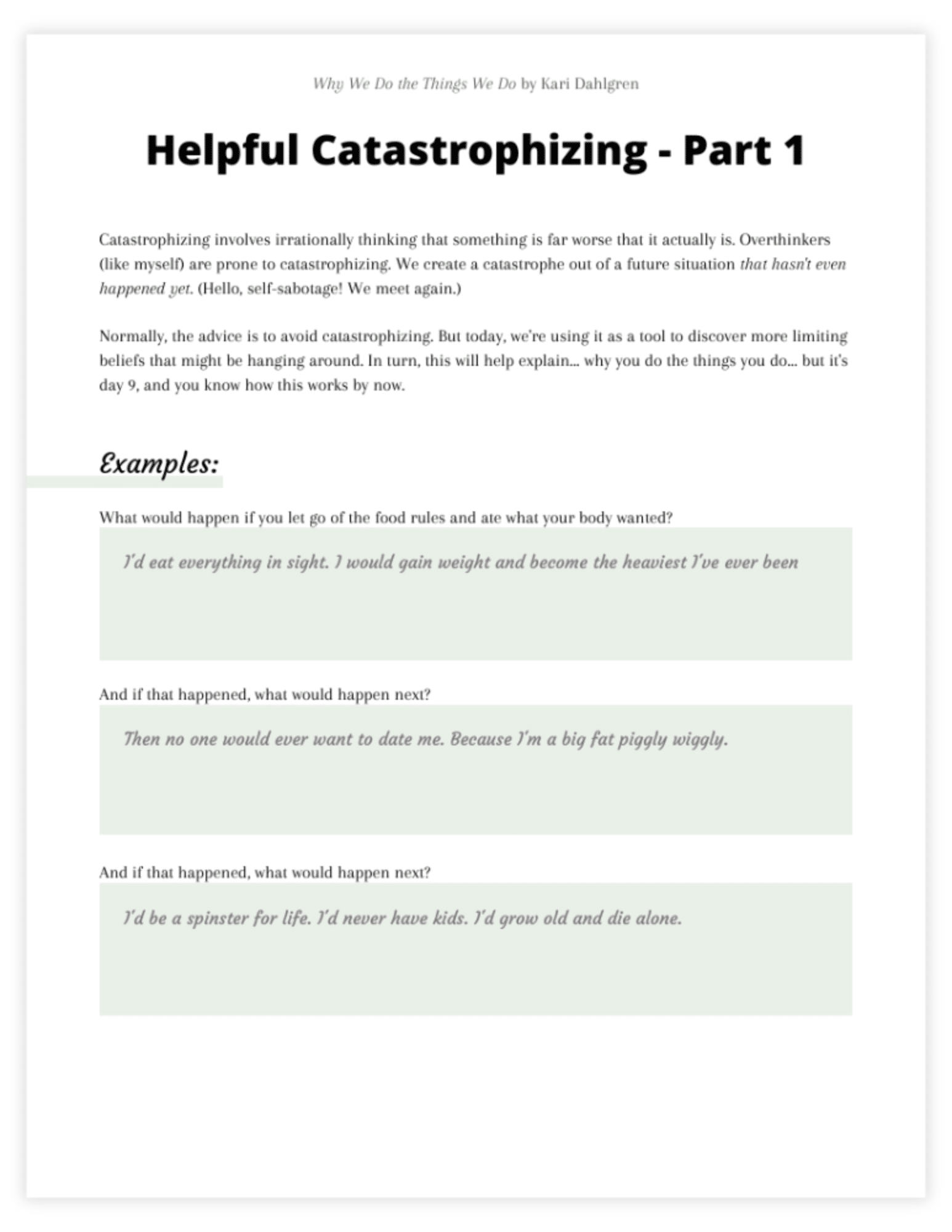 Why We Do the Things We Do by Kari Dahlgren

Helpful Catastrophizing - Part 1

Catastrophizing involves irrationally thinking that something is far worse that it actually is. Overthinkers (like myself) are prone to catastrophizing. We create a catastrophe out of a future situation that hasn't even happened yet. (Hello, self-sabotage! We meet again.)

Normally, the advice is to avoid catastrophizing. But today, we're using it as a tool to discover more limiting beliefs that might be hanging around. In turn, this will help explain... why you do the things you do... but it's day 9, and you know how this works by now.

Examples:

What would happen if you let go of the food rules and ate what your body wanted?

I'd eat everything in sight. I would gain weight and become the heaviest I've ever been

And if that happened, what would happen next?

Then no one would ever want to date me. Because I'm a big fat piggly wiggly.

And if that happened, what would happen next?

I'd be a spinster for life. I'd never have kids. I'd grow old and die alone.